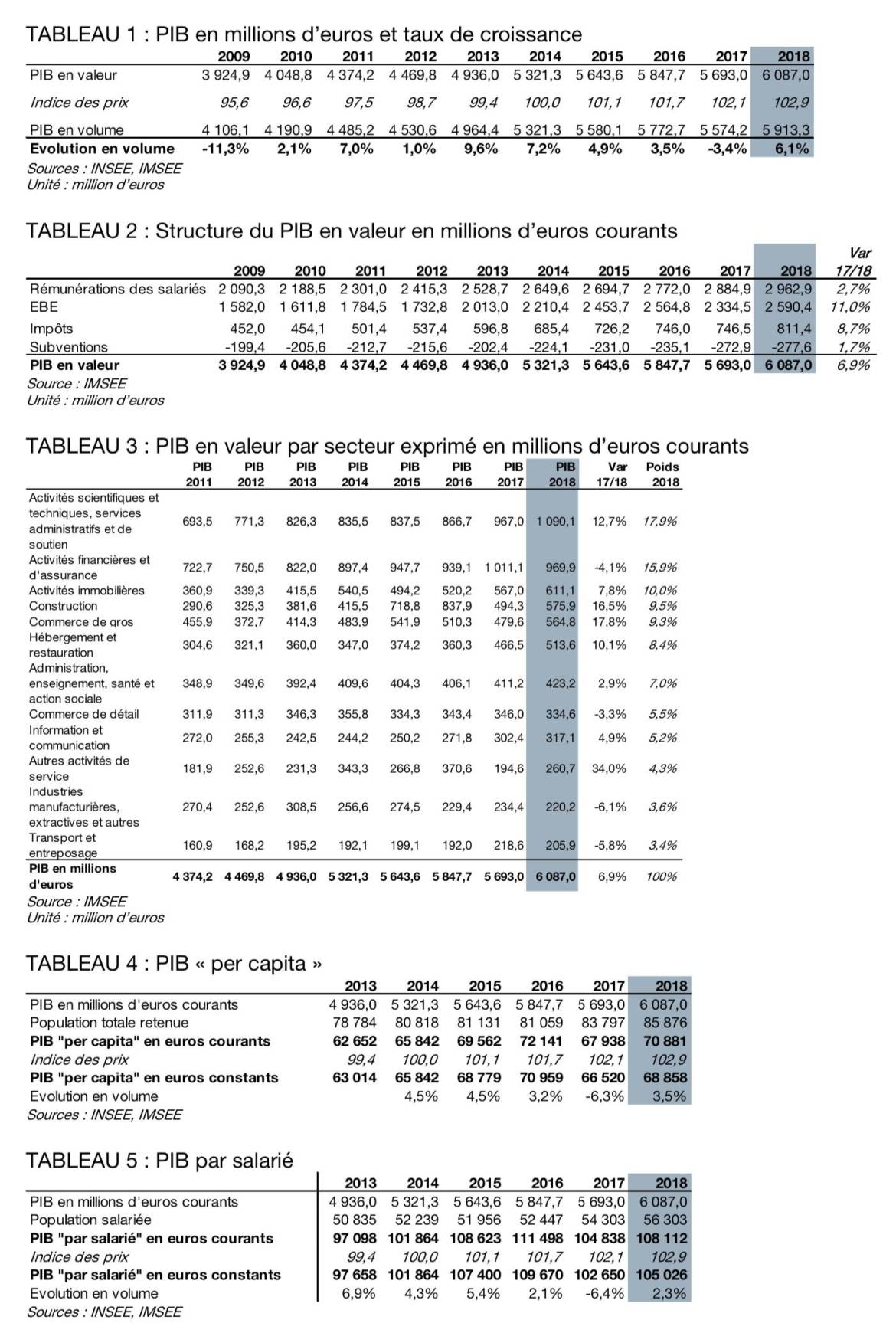 TABLEAU 1 : PIB en millions d'euros et taux de croissance

| | 2009 | 2010 | 2011 | 2012 | 2013 | 2014 | 2015 | 2016 | 2017 | 2018 |
|---|---|---|---|---|---|---|---|---|---|---|
| PIB en valeur | 3 924,9 | 4 048,8 | 4 374,2 | 4 469,8 | 4 936,0 | 5 321,3 | 5 643,6 | 5 847,7 | 5 693,0 | 6 087,0 |
| Indice des prix | 95,6 | 96,6 | 97,5 | 98,7 | 99,4 | 100,0 | 101,1 | 101,7 | 102,1 | 102,9 |
| PIB en volume | 4 106,1 | 4 190,9 | 4 485,2 | 4 530,6 | 4 964,4 | 5 321,3 | 5 580,1 | 5 772,7 | 5 574,2 | 5 913,3 |
| Evolution en volume | -11,3% | 2,1% | 7,0% | 1,0% | 9,6% | 7,2% | 4,9% | 3,5% | -3,4% | 6,1% |

Sources : INSEE, IMSEE
Unité : million d'euros

TABLEAU 2 : Structure du PIB en valeur en millions d'euros courants

| | 2009 | 2010 | 2011 | 2012 | 2013 | 2014 | 2015 | 2016 | 2017 | 2018 | Var 17/18 |
|---|---|---|---|---|---|---|---|---|---|---|---|
| Rémunérations des salariés | 2 090,3 | 2 188,5 | 2 301,0 | 2 415,3 | 2 528,7 | 2 649,6 | 2 694,7 | 2 772,0 | 2 884,9 | 2 962,9 | 2,7% |
| EBE | 1 582,0 | 1 611,8 | 1 784,5 | 1 732,8 | 2 013,0 | 2 210,4 | 2 453,7 | 2 564,8 | 2 334,5 | 2 590,4 | 11,0% |
| Impôts | 452,0 | 454,1 | 501,4 | 537,4 | 596,8 | 685,4 | 726,2 | 746,0 | 746,5 | 811,4 | 8,7% |
| Subventions | -199,4 | -205,6 | -212,7 | -215,6 | -202,4 | -224,1 | -231,0 | -235,1 | -272,9 | -277,6 | 1,7% |
| PIB en valeur | 3 924,9 | 4 048,8 | 4 374,2 | 4 469,8 | 4 936,0 | 5 321,3 | 5 643,6 | 5 847,7 | 5 693,0 | 6 087,0 | 6,9% |

Source : IMSEE
Unité : million d'euros

TABLEAU 3 : PIB en valeur par secteur exprimé en millions d'euros courants

| | PIB 2011 | PIB 2012 | PIB 2013 | PIB 2014 | PIB 2015 | PIB 2016 | PIB 2017 | PIB 2018 | Var 17/18 | Poids 2018 |
|---|---|---|---|---|---|---|---|---|---|---|
| Activités scientifiques et techniques, services administratifs et de soutien | 693,5 | 771,3 | 826,3 | 835,5 | 837,5 | 866,7 | 967,0 | 1 090,1 | 12,7% | 17,9% |
| Activités financières et d'assurance | 722,7 | 750,5 | 822,0 | 897,4 | 947,7 | 939,1 | 1 011,1 | 969,9 | -4,1% | 15,9% |
| Activités immobilières | 360,9 | 339,3 | 415,5 | 540,5 | 494,2 | 520,2 | 567,0 | 611,1 | 7,8% | 10,0% |
| Construction | 290,6 | 325,3 | 381,6 | 415,5 | 718,8 | 837,9 | 494,3 | 575,9 | 16,5% | 9,5% |
| Commerce de gros | 455,9 | 372,7 | 414,3 | 483,9 | 541,9 | 510,3 | 479,6 | 564,8 | 17,8% | 9,3% |
| Hébergement et restauration | 304,6 | 321,1 | 360,0 | 347,0 | 374,2 | 360,3 | 466,5 | 513,6 | 10,1% | 8,4% |
| Administration, enseignement, santé et action sociale | 348,9 | 349,6 | 392,4 | 409,6 | 404,3 | 406,1 | 411,2 | 423,2 | 2,9% | 7,0% |
| Commerce de détail | 311,9 | 311,3 | 346,3 | 355,8 | 334,3 | 343,4 | 346,0 | 334,6 | -3,3% | 5,5% |
| Information et communication | 272,0 | 255,3 | 242,5 | 244,2 | 250,2 | 271,8 | 302,4 | 317,1 | 4,9% | 5,2% |
| Autres activités de service | 181,9 | 252,6 | 231,3 | 343,3 | 266,8 | 370,6 | 194,6 | 260,7 | 34,0% | 4,3% |
| Industries manufacturières, extractives et autres | 270,4 | 252,6 | 308,5 | 256,6 | 274,5 | 229,4 | 234,4 | 220,2 | -6,1% | 3,6% |
| Transport et entreposage | 160,9 | 168,2 | 195,2 | 192,1 | 199,1 | 192,0 | 218,6 | 205,9 | -5,8% | 3,4% |
| PIB en millions d'euros | 4 374,2 | 4 469,8 | 4 936,0 | 5 321,3 | 5 643,6 | 5 847,7 | 5 693,0 | 6 087,0 | 6,9% | 100% |

Source : IMSEE
Unité : million d'euros

TABLEAU 4 : PIB « per capita »

| | 2013 | 2014 | 2015 | 2016 | 2017 | 2018 |
|---|---|---|---|---|---|---|
| PIB en millions d'euros courants | 4 936,0 | 5 321,3 | 5 643,6 | 5 847,7 | 5 693,0 | 6 087,0 |
| Population totale retenue | 78 784 | 80 818 | 81 131 | 81 059 | 83 797 | 85 876 |
| PIB "per capita" en euros courants | 62 652 | 65 842 | 69 562 | 72 141 | 67 938 | 70 881 |
| Indice des prix | 99,4 | 100,0 | 101,1 | 101,7 | 102,1 | 102,9 |
| PIB "per capita" en euros constants | 63 014 | 65 842 | 68 779 | 70 959 | 66 520 | 68 858 |
| Evolution en volume | | 4,5% | 4,5% | 3,2% | -6,3% | 3,5% |

Sources : INSEE, IMSEE

TABLEAU 5 : PIB par salarié

| | 2013 | 2014 | 2015 | 2016 | 2017 | 2018 |
|---|---|---|---|---|---|---|
| PIB en millions d'euros courants | 4 936,0 | 5 321,3 | 5 643,6 | 5 847,7 | 5 693,0 | 6 087,0 |
| Population salariée | 50 835 | 52 239 | 51 956 | 52 447 | 54 303 | 56 303 |
| PIB "par salarié" en euros courants | 97 098 | 101 864 | 108 623 | 111 498 | 104 838 | 108 112 |
| Indice des prix | 99,4 | 100,0 | 101,1 | 101,7 | 102,1 | 102,9 |
| PIB "par salarié" en euros constants | 97 658 | 101 864 | 107 400 | 109 670 | 102 650 | 105 026 |
| Evolution en volume | 6,9% | 4,3% | 5,4% | 2,1% | -6,4% | 2,3% |

Sources : INSEE, IMSEE